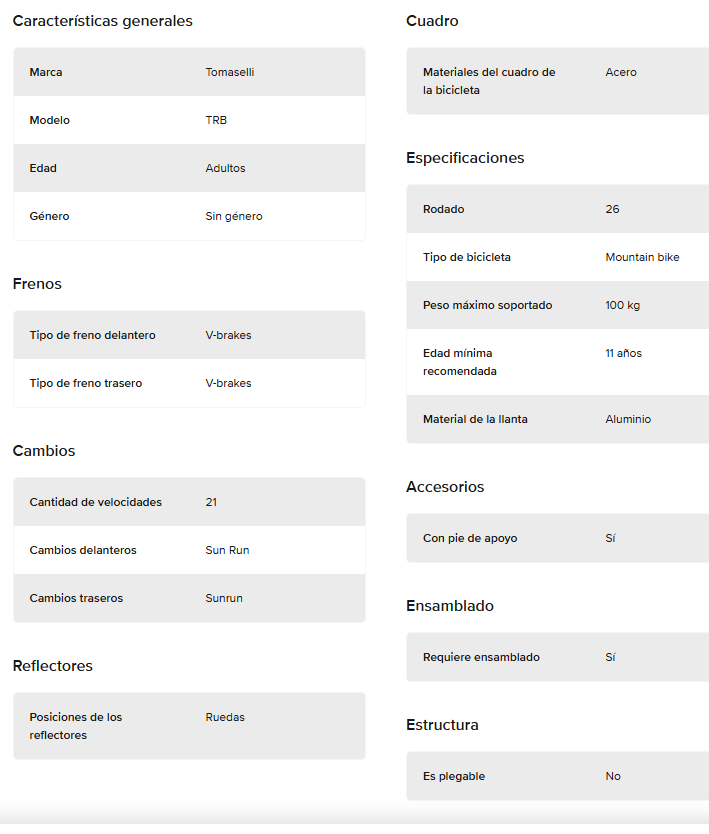 Características generales

| Marca | Tomaselli |
|---|---|
| Modelo | TRB |
| Edad | Adultos |
| Género | Sin género |

Frenos

| Tipo de freno delantero | V-brakes |
|---|---|
| Tipo de freno trasero | V-brakes |

Cambios

| Cantidad de velocidades | 21 |
|---|---|
| Cambios delanteros | Sun Run |
| Cambios traseros | Sunrun |

Reflectores

| Posiciones de los reflectores | Ruedas |
|---|---|

Cuadro

| Materiales del cuadro de la bicicleta | Acero |
|---|---|

Especificaciones

| Rodado | 26 |
|---|---|
| Tipo de bicicleta | Mountain bike |
| Peso máximo soportado | 100 kg |
| Edad mínima recomendada | 11 años |
| Material de la llanta | Aluminio |

Accesorios

| Con pie de apoyo | Sí |
|---|---|

Ensamblado

| Requiere ensamblado | Sí |
|---|---|

Estructura

| Es plegable | No |
|---|---|